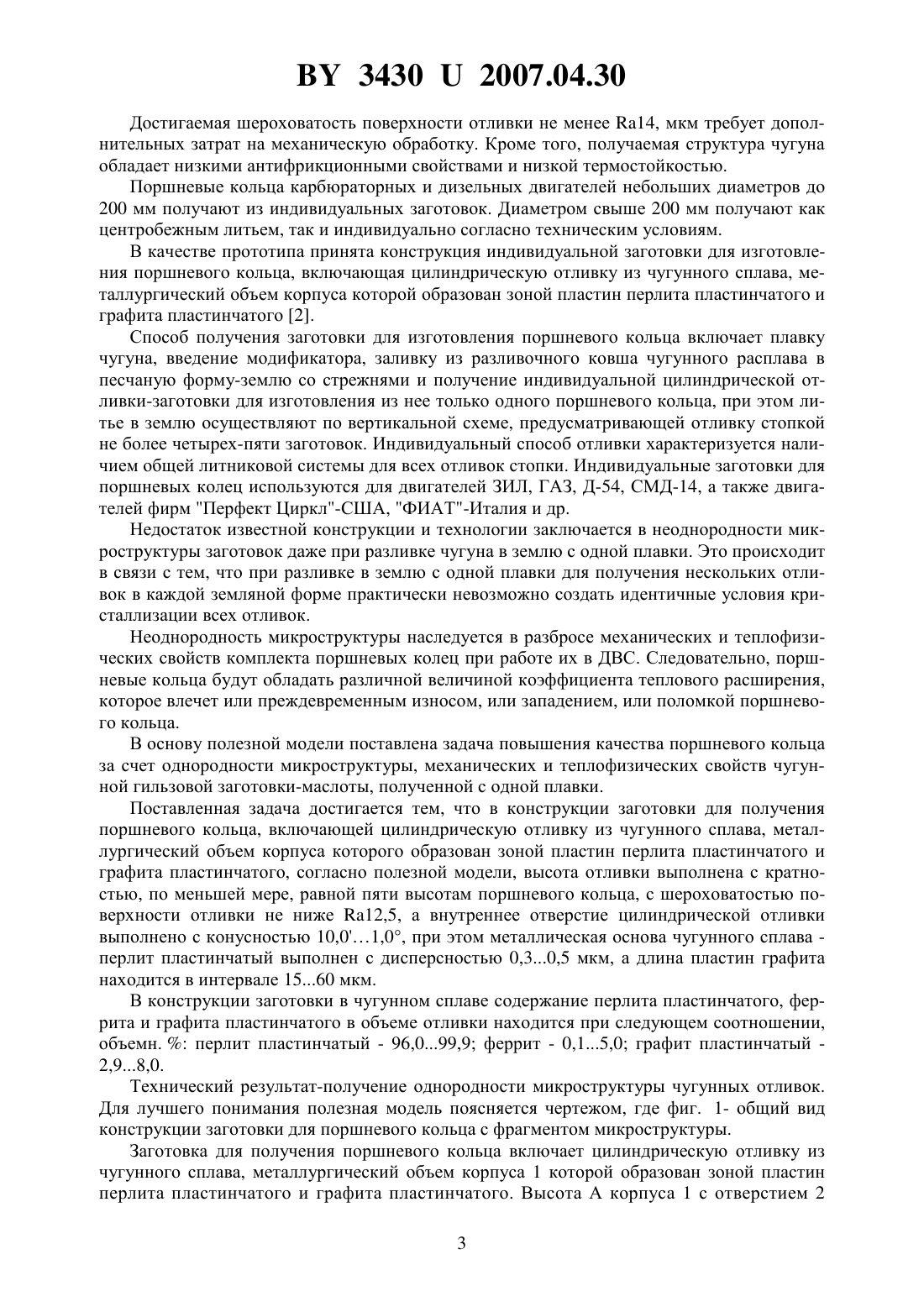 BY 3430 U 2007.04.30

Достигаемая шероховатость поверхности отливки не менее Ra14, мкм требует дополнительных затрат на механическую обработку. Кроме того, получаемая структура чугуна обладает низкими антифрикционными свойствами и низкой термостойкостью.

Поршневые кольца карбюраторных и дизельных двигателей небольших диаметров до 200 мм получают из индивидуальных заготовок. Диаметром свыше 200 мм получают как центробежным литьем, так и индивидуально согласно техническим условиям.

В качестве прототипа принята конструкция индивидуальной заготовки для изготовления поршневого кольца, включающая цилиндрическую отливку из чугунного сплава, металлургический объем корпуса которой образован зоной пластин перлита пластинчатого и графита пластинчатого [2].

Способ получения заготовки для изготовления поршневого кольца включает плавку чугуна, введение модификатора, заливку из разливочного ковша чугунного расплава в песчаную форму-землю со стрежнями и получение индивидуальной цилиндрической отливки-заготовки для изготовления из нее только одного поршневого кольца, при этом литье в землю осуществляют по вертикальной схеме, предусматривающей отливку стопкой не более четырех-пяти заготовок. Индивидуальный способ отливки характеризуется наличием общей литниковой системы для всех отливок стопки. Индивидуальные заготовки для поршневых колец используются для двигателей ЗИЛ, ГАЗ, Д-54, СМД-14, а также двигателей фирм "Перфект Циркл"-США, "ФИАТ"-Италия и др.

Недостаток известной конструкции и технологии заключается в неоднородности микроструктуры заготовок даже при разливке чугуна в землю с одной плавки. Это происходит в связи с тем, что при разливке в землю с одной плавки для получения нескольких отливок в каждой земляной форме практически невозможно создать идентичные условия кристаллизации всех отливок.

Неоднородность микроструктуры наследуется в разбросе механических и теплофизических свойств комплекта поршневых колец при работе их в ДВС. Следовательно, поршневые кольца будут обладать различной величиной коэффициента теплового расширения, которое влечет или преждевременным износом, или западением, или поломкой поршневого кольца.

В основу полезной модели поставлена задача повышения качества поршневого кольца за счет однородности микроструктуры, механических и теплофизических свойств чугунной гильзовой заготовки-маслоты, полученной с одной плавки.

Поставленная задача достигается тем, что в конструкции заготовки для получения поршневого кольца, включающей цилиндрическую отливку из чугунного сплава, металлургический объем корпуса которого образован зоной пластин перлита пластинчатого и графита пластинчатого, согласно полезной модели, высота отливки выполнена с кратностью, по меньшей мере, равной пяти высотам поршневого кольца, с шероховатостью поверхности отливки не ниже Ra12,5, а внутреннее отверстие цилиндрической отливки выполнено с конусностью 10,0'…1,0°, при этом металлическая основа чугунного сплава - перлит пластинчатый выполнен с дисперсностью 0,3...0,5 мкм, а длина пластин графита находится в интервале 15...60 мкм.

В конструкции заготовки в чугунном сплаве содержание перлита пластинчатого, феррита и графита пластинчатого в объеме отливки находится при следующем соотношении, объемн. %: перлит пластинчатый - 96,0...99,9; феррит - 0,1...5,0; графит пластинчатый - 2,9...8,0.

Технический результат-получение однородности микроструктуры чугунных отливок. Для лучшего понимания полезная модель поясняется чертежом, где фиг. 1- общий вид конструкции заготовки для поршневого кольца с фрагментом микроструктуры.

Заготовка для получения поршневого кольца включает цилиндрическую отливку из чугунного сплава, металлургический объем корпуса 1 которой образован зоной пластин перлита пластинчатого и графита пластинчатого. Высота А корпуса 1 с отверстием 2

3